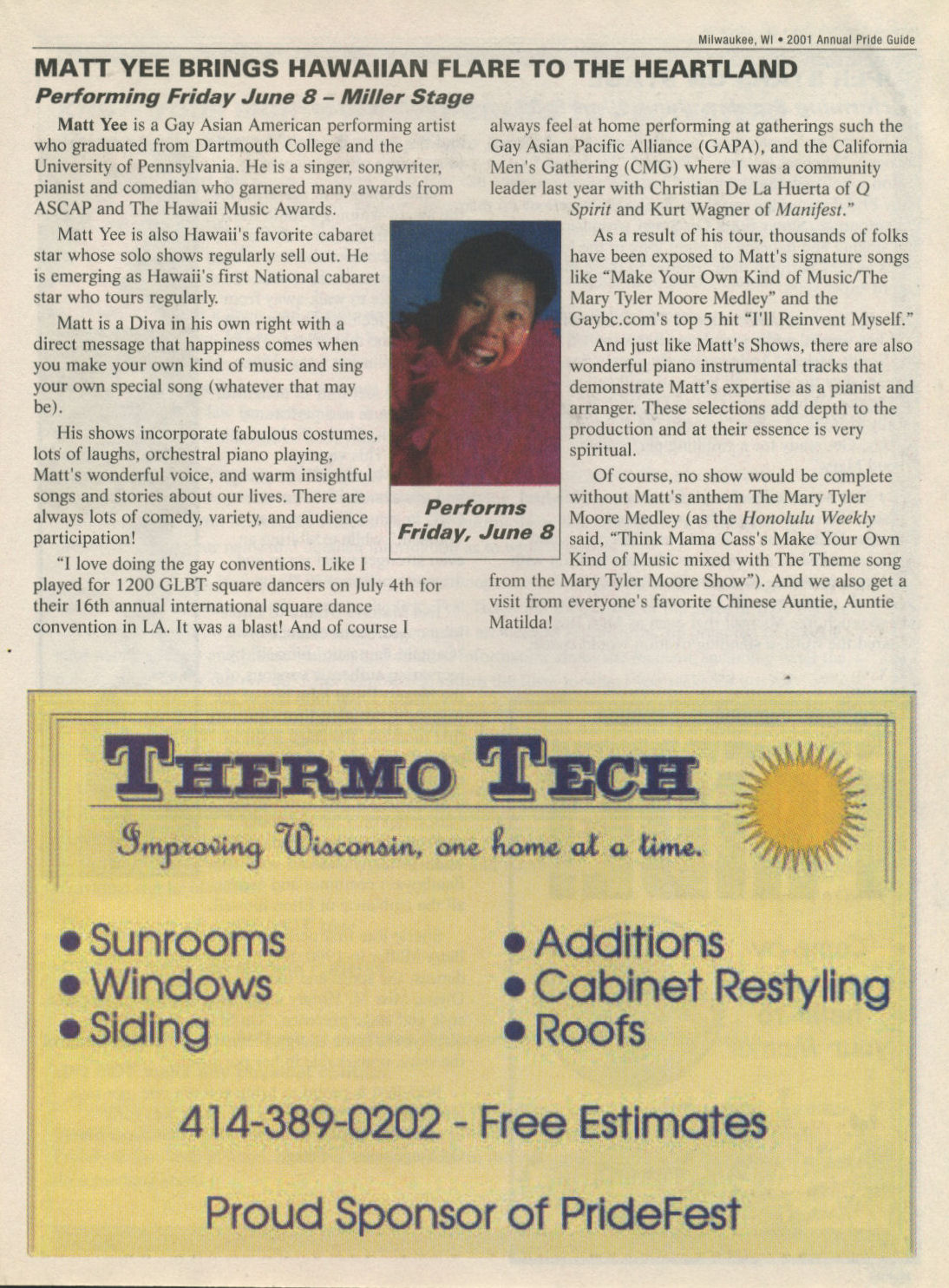 Milwaukee, WI • 2001 Annual Pride Guide

MATT YEE BRINGS HAWAIIAN FLARE TO THE HEARTLAND

Performing Friday June 8 – Miller Stage

Matt Yee is a Gay Asian American performing artist who graduated from Dartmouth College and the University of Pennsylvania. He is a singer, songwriter, pianist and comedian who garnered many awards from ASCAP and The Hawaii Music Awards.

Matt Yee is also Hawaii's favorite cabaret star whose solo shows regularly sell out. He is emerging as Hawaii's first National cabaret star who tours regularly.

Matt is a Diva in his own right with a direct message that happiness comes when you make your own kind of music and sing your own special song (whatever that may be).

His shows incorporate fabulous costumes, lots of laughs, orchestral piano playing, Matt's wonderful voice, and warm insightful songs and stories about our lives. There are always lots of comedy, variety, and audience participation!

"I love doing the gay conventions. Like I played for 1200 GLBT square dancers on July 4th for their 16th annual international square dance convention in LA. It was a blast! And of course I always feel at home performing at gatherings such the Gay Asian Pacific Alliance (GAPA), and the California Men's Gathering (CMG) where I was a community leader last year with Christian De La Huerta of Q Spirit and Kurt Wagner of Manifest."

As a result of his tour, thousands of folks have been exposed to Matt's signature songs like "Make Your Own Kind of Music/The Mary Tyler Moore Medley" and the Gaybc.com's top 5 hit "I'll Reinvent Myself."

And just like Matt's Shows, there are also wonderful piano instrumental tracks that demonstrate Matt's expertise as a pianist and arranger. These selections add depth to the production and at their essence is very spiritual.

Of course, no show would be complete without Matt's anthem The Mary Tyler Moore Medley (as the Honolulu Weekly said, "Think Mama Cass's Make Your Own Kind of Music mixed with The Theme song from the Mary Tyler Moore Show"). And we also get a visit from everyone's favorite Chinese Auntie, Auntie Matilda!

Performs Friday, June 8

THERMO TECH

Improving Wisconsin, one home at a time.

• Sunrooms
• Windows
• Siding

• Additions
• Cabinet Restyling
• Roofs

414-389-0202 - Free Estimates

Proud Sponsor of PrideFest